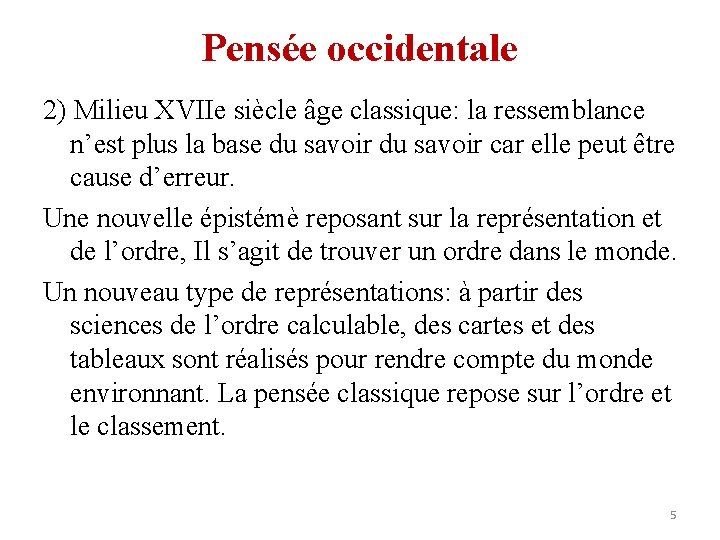 Pensée occidentale

2) Milieu XVIIe siècle âge classique: la ressemblance n’est plus la base du savoir du savoir car elle peut être cause d’erreur.

Une nouvelle épistémè reposant sur la représentation et de l’ordre, Il s’agit de trouver un ordre dans le monde.

Un nouveau type de représentations: à partir des sciences de l’ordre calculable, des cartes et des tableaux sont réalisés pour rendre compte du monde environnant. La pensée classique repose sur l’ordre et le classement.

5